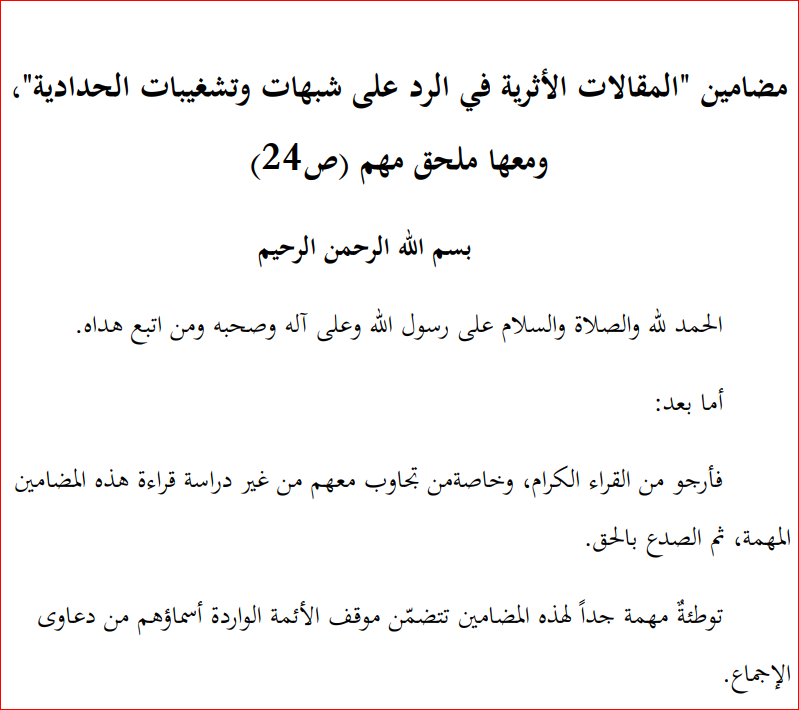 مضامين "المقالات الأثرية في الرد على شبهات وتشغيبات الحدادية"، ومعها ملحق مهم (ص24)

بسم الله الرحمن الرحيم

الحمد لله والصلاة والسلام على رسول الله وعلى آله وصحبه ومن اتبع هداه.

أما بعد:

فأرجو من القراء الكرام، وخاصةمن تجاوب معهم من غير دراسة قراءة هذه المضامين المهمة، ثم الصدع بالحق.

توطئةٌ مهمة جداً لهذه المضامين تتضمّن موقف الأئمة الواردة أسماؤهم من دعاوى الإجماع.